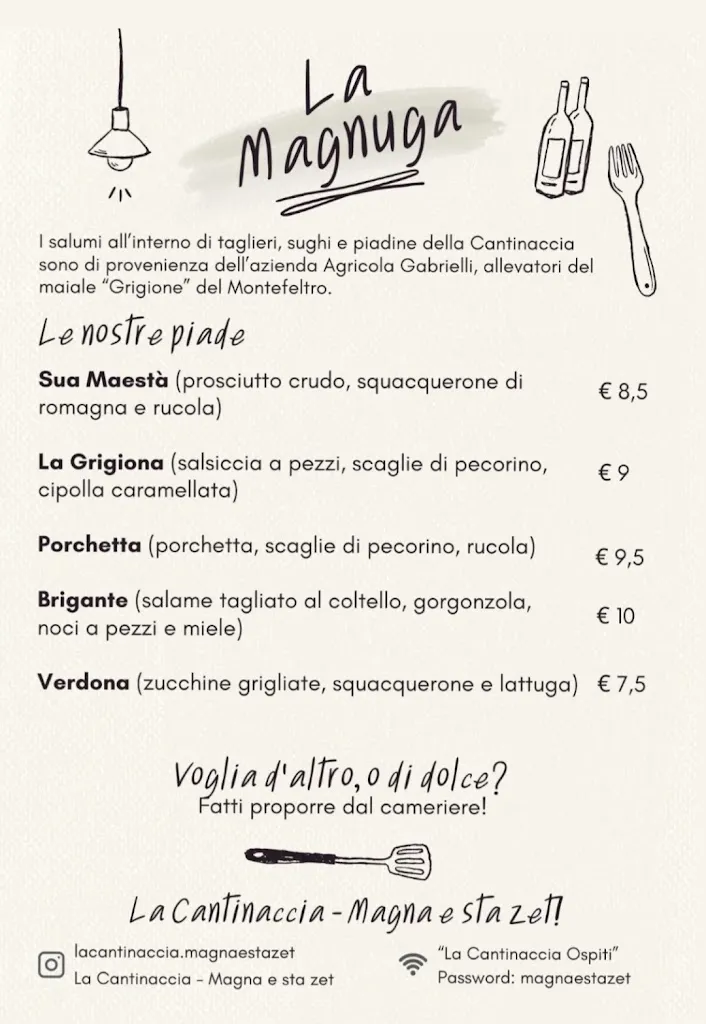 La Magnuga

I salumi all'interno di taglieri, sughi e piadine della Cantinaccia sono di provenienza dell'azienda Agricola Gabrielli, allevatori del maiale "Grigione" del Montefeltro.

Le nostre piade

**Sua Maestà** (prosciutto crudo, squacquerone di romagna e rucola) € 8,5

**La Grigiona** (salsiccia a pezzi, scaglie di pecorino, cipolla caramellata) € 9

**Porchetta** (porchetta, scaglie di pecorino, rucola) € 9,5

**Brigante** (salame tagliato al coltello, gorgonzola, noci a pezzi e miele) € 10

**Verdona** (zucchine grigliate, squacquerone e lattuga) € 7,5

Voglia d'altro, o di dolce?
Fatti proporre dal cameriere!

La Cantinaccia - Magna e sta zet!

lacantinaccia.magnaestazet
La Cantinaccia - Magna e sta zet

"La Cantinaccia Ospiti"
Password: magnaestazet